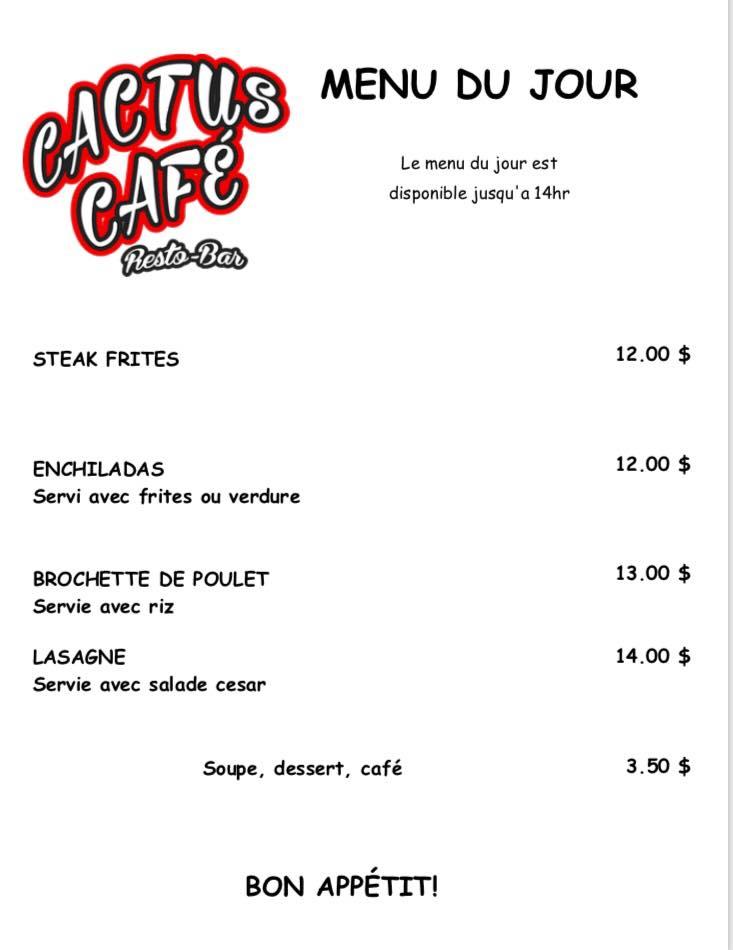 CACTUS CAFÉ
Resto-Bar

MENU DU JOUR

Le menu du jour est disponible jusqu'a 14hr

STEAK FRITES 12.00 $

ENCHILADAS 12.00 $
Servi avec frites ou verdure

BROCHETTE DE POULET 13.00 $
Servie avec riz

LASAGNE 14.00 $
Servie avec salade cesar

Soupe, dessert, café 3.50 $

BON APPÉTIT!